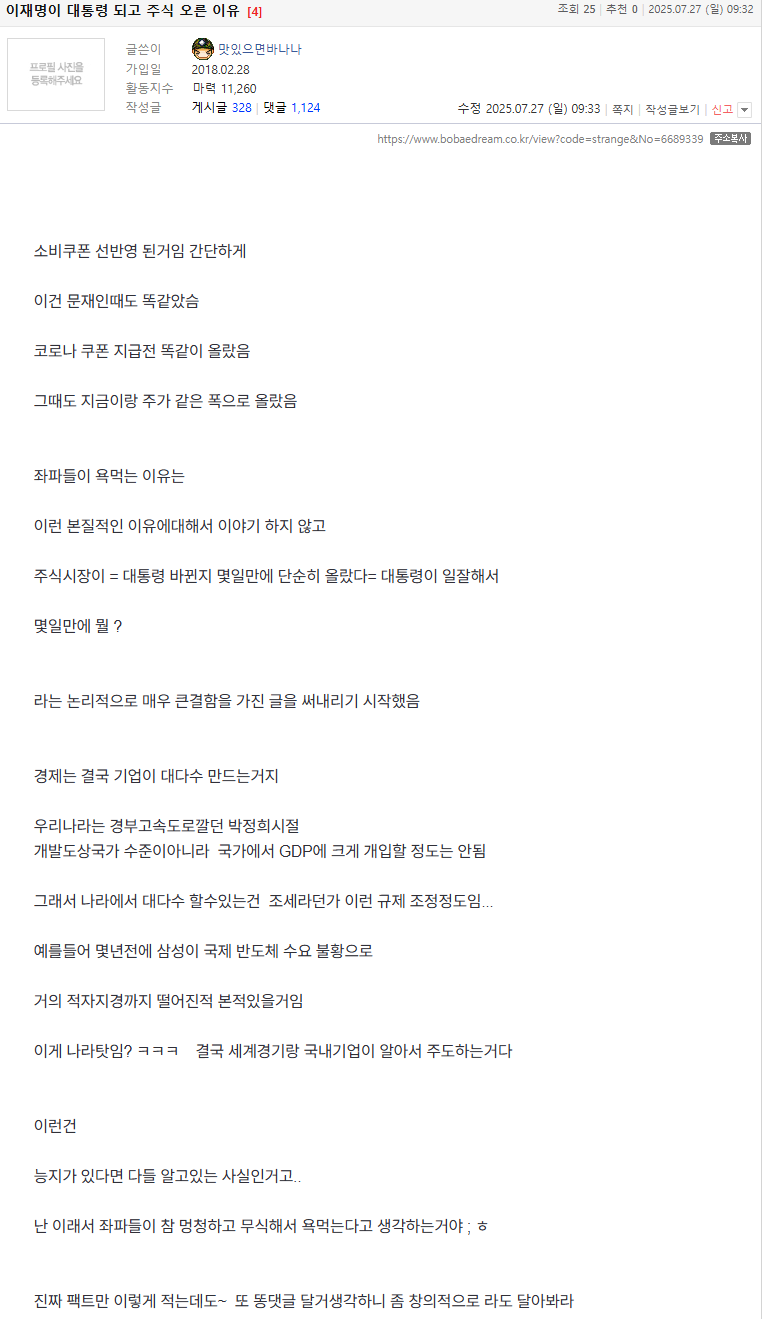 이재명이 대통령 되고 주식 오른 이유 [4]

조회 25 | 추천 0 | 2025.07.27 (일) 09:32

프로필 사진을 등록해주세요

글쓴이 맛있으면바나나
가입일 2018.02.28
활동지수 마력 11,260
작성글 게시글 328 | 댓글 1,124

수정 2025.07.27 (일) 09:33 | 쪽지 | 작성글보기 | 신고

https://www.bobaedream.co.kr/view?code=strange&No=6689339 주소복사

소비쿠폰 선반영 된거임 간단하게

이건 문재인때도 똑같았슴

코로나 쿠폰 지급전 똑같이 올랐음

그때도 지금이랑 주가 같은 폭으로 올랐음

좌파들이 욕먹는 이유는

이런 본질적인 이유에대해서 이야기 하지 않고

주식시장이 = 대통령 바뀐지 몇일만에 단순히 올랐다= 대통령이 일잘해서

몇일만에 뭘 ?

라는 논리적으로 매우 큰결함을 가진 글을 써내리기 시작했음

경제는 결국 기업이 대다수 만드는거지

우리나라는 경부고속도로깔던 박정희시절
개발도상국가 수준이아니라 국가에서 GDP에 크게 개입할 정도는 안됨

그래서 나라에서 대다수 할수있는건 조세라던가 이런 규제 조정정도임...

예를들어 몇년전에 삼성이 국제 반도체 수요 불황으로

거의 적자지경까지 떨어진적 본적있을거임

이게 나라탓임? ㅋㅋㅋ 결국 세계경기랑 국내기업이 알아서 주도하는거다

이런건

능지가 있다면 다들 알고있는 사실인거고..

난 이래서 좌파들이 참 멍청하고 무식해서 욕먹는다고 생각하는거야 ; ㅎ

진짜 팩트만 이렇게 적는데도~ 또 똥댓글 달거생각하니 좀 창의적으로 라도 달아봐라